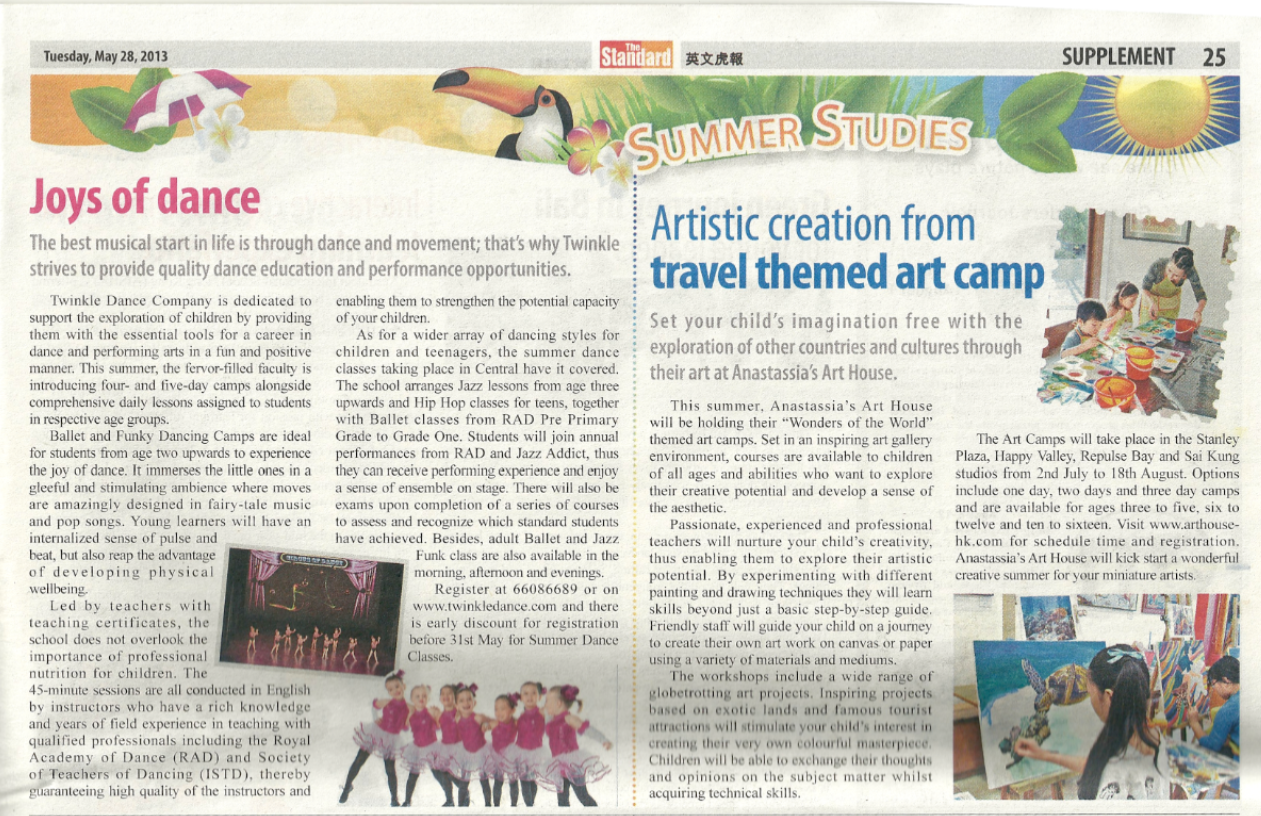 Tuesday, May 28, 2013

The Standard 英文虎報

SUPPLEMENT 25

SUMMER STUDIES

Joys of dance

The best musical start in life is through dance and movement; that's why Twinkle strives to provide quality dance education and performance opportunities.

Twinkle Dance Company is dedicated to support the exploration of children by providing them with the essential tools for a career in dance and performing arts in a fun and positive manner. This summer, the fervor-filled faculty is introducing four- and five-day camps alongside comprehensive daily lessons assigned to students in respective age groups.

Ballet and Funky Dancing Camps are ideal for students from age two upwards to experience the joy of dance. It immerses the little ones in a gleeful and stimulating ambience where moves are amazingly designed in fairy-tale music and pop songs. Young learners will have an internalized sense of pulse and beat, but also reap the advantage of developing physical wellbeing.

Led by teachers with teaching certificates, the school does not overlook the importance of professional nutrition for children. The 45-minute sessions are all conducted in English by instructors who have a rich knowledge and years of field experience in teaching with qualified professionals including the Royal Academy of Dance (RAD) and Society of Teachers of Dancing (ISTD), thereby guaranteeing high quality of the instructors and enabling them to strengthen the potential capacity of your children.

As for a wider array of dancing styles for children and teenagers, the summer dance classes taking place in Central have it covered. The school arranges Jazz lessons from age three upwards and Hip Hop classes for teens, together with Ballet classes from RAD Pre Primary Grade to Grade One. Students will join annual performances from RAD and Jazz Addict, thus they can receive performing experience and enjoy a sense of ensemble on stage. There will also be exams upon completion of a series of courses to assess and recognize which standard students have achieved. Besides, adult Ballet and Jazz Funk class are also available in the morning, afternoon and evenings.

Register at 66086689 or on www.twinkledance.com and there is early discount for registration before 31st May for Summer Dance Classes.

Artistic creation from travel themed art camp

Set your child's imagination free with the exploration of other countries and cultures through their art at Anastassia's Art House.

This summer, Anastassia's Art House will be holding their "Wonders of the World" themed art camps. Set in an inspiring art gallery environment, courses are available to children of all ages and abilities who want to explore their creative potential and develop a sense of the aesthetic.

Passionate, experienced and professional teachers will nurture your child's creativity, thus enabling them to explore their artistic potential. By experimenting with different painting and drawing techniques they will learn skills beyond just a basic step-by-step guide. Friendly staff will guide your child on a journey to create their own art work on canvas or paper using a variety of materials and mediums.

The workshops include a wide range of globetrotting art projects. Inspiring projects based on exotic lands and famous tourist attractions will stimulate your child's interest in creating their very own colourful masterpiece. Children will be able to exchange their thoughts and opinions on the subject matter whilst acquiring technical skills.

The Art Camps will take place in the Stanley Plaza, Happy Valley, Repulse Bay and Sai Kung studios from 2nd July to 18th August. Options include one day, two days and three day camps and are available for ages three to five, six to twelve and ten to sixteen. Visit www.arthouse-hk.com for schedule time and registration. Anastassia's Art House will kick start a wonderful creative summer for your miniature artists.